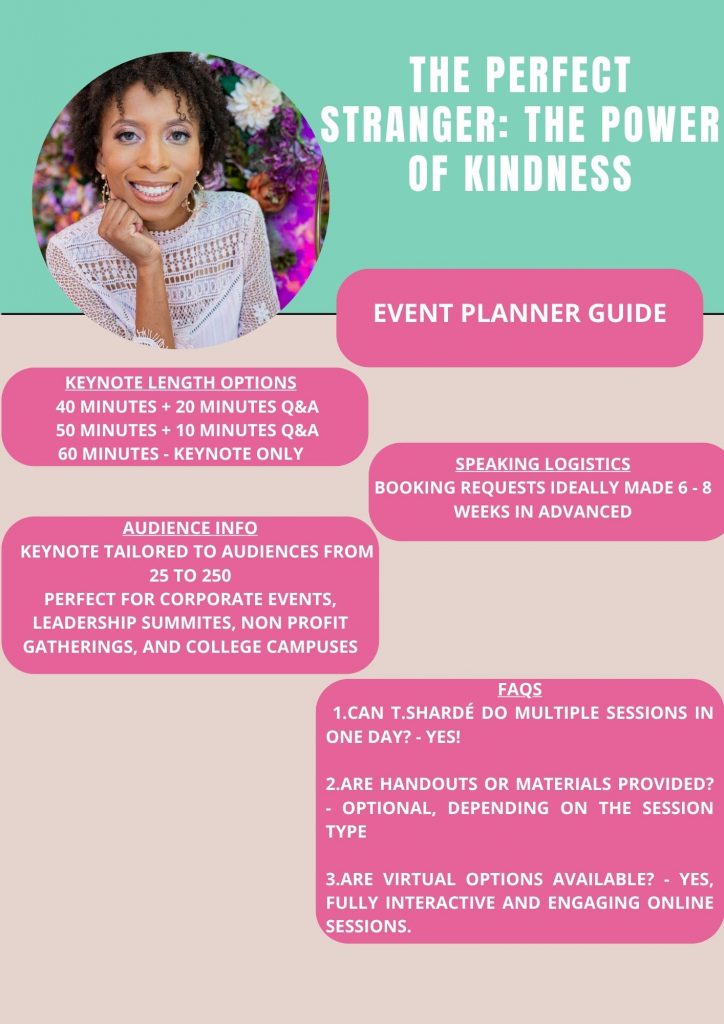 THE PERFECT STRANGER: THE POWER OF KINDNESS

EVENT PLANNER GUIDE

KEYNOTE LENGTH OPTIONS
40 MINUTES + 20 MINUTES Q&A
50 MINUTES + 10 MINUTES Q&A
60 MINUTES - KEYNOTE ONLY

SPEAKING LOGISTICS
BOOKING REQUESTS IDEALLY MADE 6 - 8 WEEKS IN ADVANCED

AUDIENCE INFO
KEYNOTE TAILORED TO AUDIENCES FROM 25 TO 250
PERFECT FOR CORPORATE EVENTS, LEADERSHIP SUMMITES, NON PROFIT GATHERINGS, AND COLLEGE CAMPUSES

FAQS
1.CAN T.SHARDÉ DO MULTIPLE SESSIONS IN ONE DAY? - YES!

2.ARE HANDOUTS OR MATERIALS PROVIDED? - OPTIONAL, DEPENDING ON THE SESSION TYPE

3.ARE VIRTUAL OPTIONS AVAILABLE? - YES, FULLY INTERACTIVE AND ENGAGING ONLINE SESSIONS.